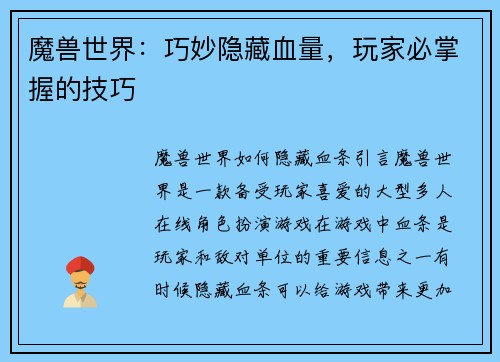 魔兽世界：巧妙隐藏血量，玩家必掌握的技巧

魔兽世界如何隐藏血条引言魔兽世界是一款备受玩家喜爱的大型多人在线角色扮演游戏在游戏中血条是玩家和敌对单位的重要信息之一有时候隐藏血条可以给游戏带来更加